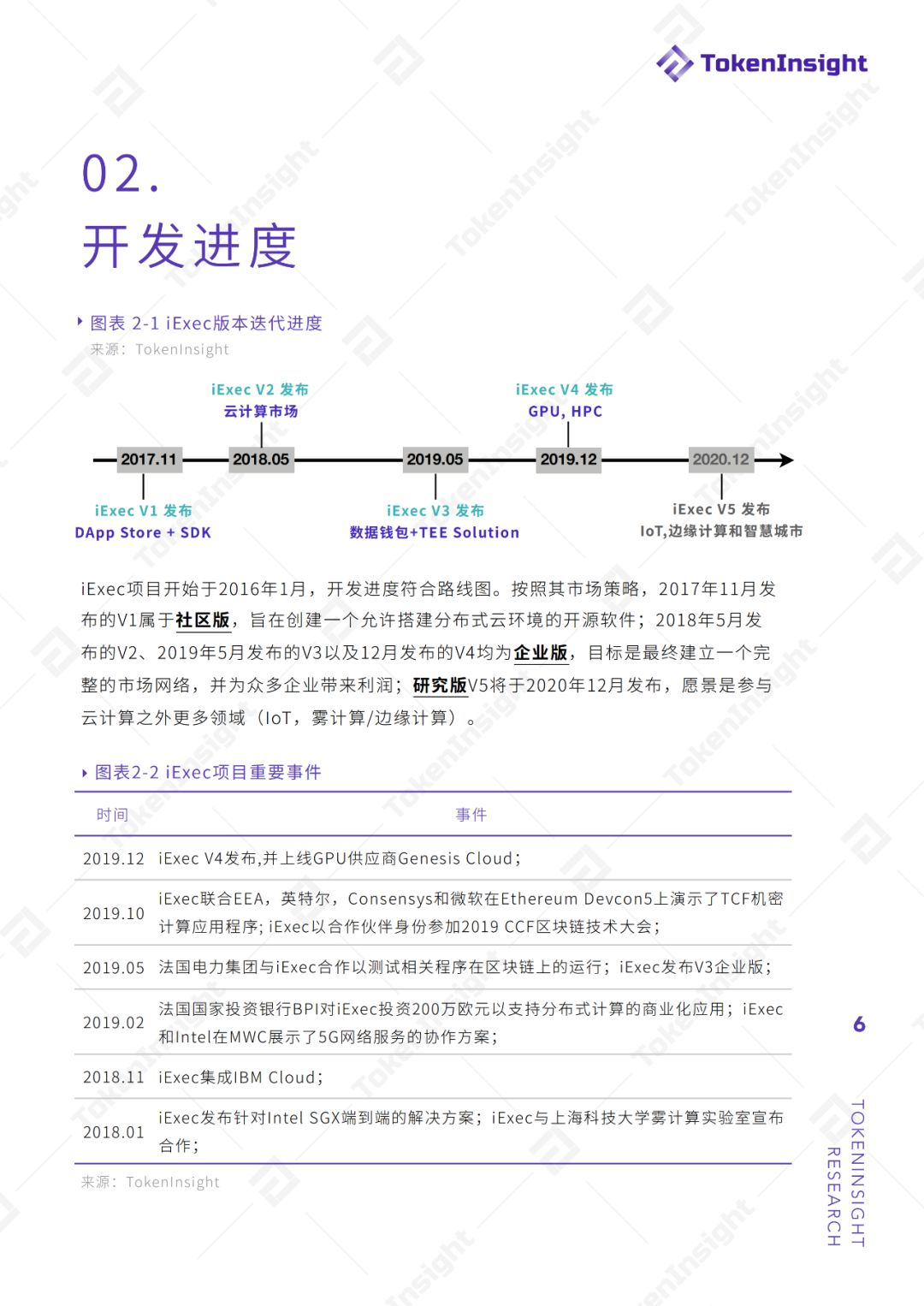 TokenInsight

02.
开发进度

图表 2-1 iExec版本迭代进度
来源：TokenInsight

iExec V2 发布
云计算市场

iExec V4 发布
GPU, HPC

2017.11
2018.05
2019.05
2019.12
2020.12

iExec V1 发布
DApp Store + SDK

iExec V3 发布
数据钱包+TEE Solution

iExec V5 发布
IoT,边缘计算和智慧城市

iExec项目开始于2016年1月，开发进度符合路线图。按照其市场策略，2017年11月发布的V1属于社区版，旨在创建一个允许搭建分布式云环境的开源软件；2018年5月发布的V2、2019年5月发布的V3以及12月发布的V4均为企业版，目标是最终建立一个完整的市场网络，并为众多企业带来利润；研究版V5将于2020年12月发布，愿景是参与云计算之外更多领域（IoT，雾计算/边缘计算）。

图表2-2 iExec项目重要事件

| 时间 | 事件 |
|---|---|
| 2019.12 | iExec V4发布,并上线GPU供应商Genesis Cloud； |
| 2019.10 | iExec联合EEA，英特尔，Consensys和微软在Ethereum Devcon5上演示了TCF机密计算应用程序; iExec以合作伙伴身份参加2019 CCF区块链技术大会； |
| 2019.05 | 法国电力集团与iExec合作以测试相关程序在区块链上的运行；iExec发布V3企业版； |
| 2019.02 | 法国国家投资银行BPI对iExec投资200万欧元以支持分布式计算的商业化应用；iExec和Intel在MWC展示了5G网络服务的协作方案； |
| 2018.11 | iExec集成IBM Cloud； |
| 2018.01 | iExec发布针对Intel SGX端到端的解决方案；iExec与上海科技大学雾计算实验室宣布合作； |

来源：TokenInsight

6

TOKENINSIGHT
RESEARCH

TokenInsight